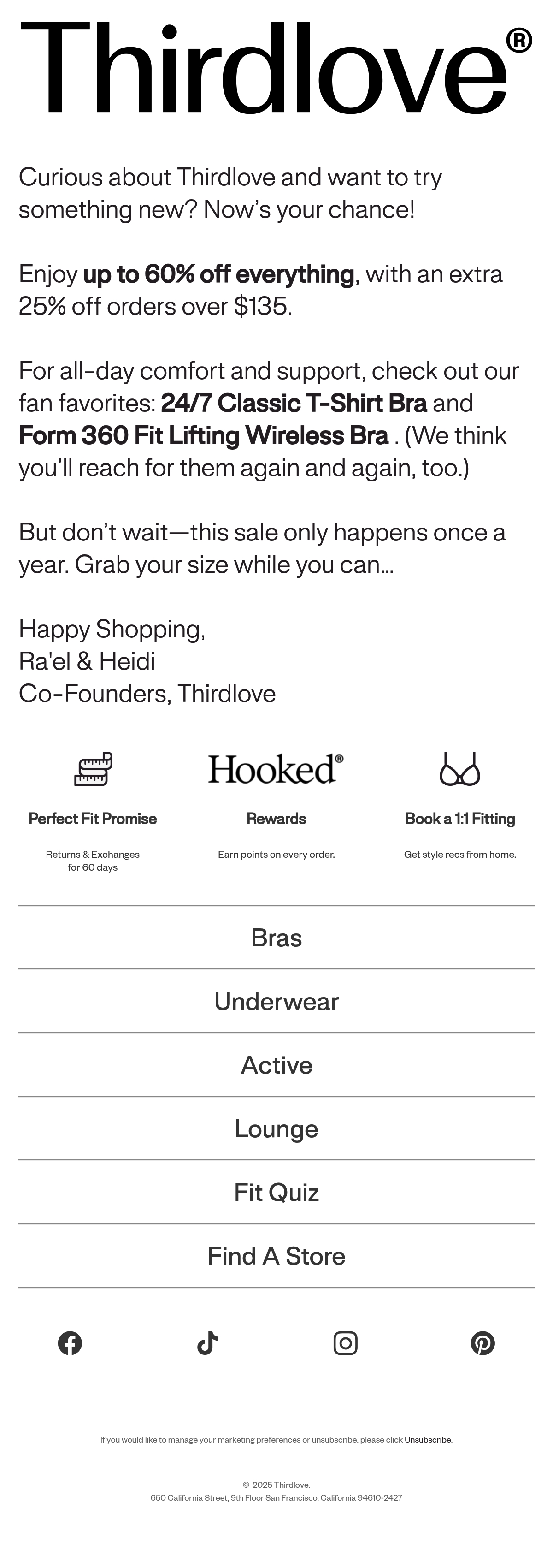 Thirdlove®

Curious about Thirdlove and want to try something new? Now's your chance!

Enjoy up to 60% off everything, with an extra 25% off orders over $135.

For all-day comfort and support, check out our fan favorites: 24/7 Classic T-Shirt Bra and Form 360 Fit Lifting Wireless Bra . (We think you'll reach for them again and again, too.)

But don't wait—this sale only happens once a year. Grab your size while you can...

Happy Shopping,
Ra'el & Heidi
Co-Founders, Thirdlove

Perfect Fit Promise

Returns & Exchanges for 60 days

Hooked®

Rewards

Earn points on every order.

Book a 1:1 Fitting

Get style recs from home.

Bras

Underwear

Active

Lounge

Fit Quiz

Find A Store

If you would like to manage your marketing preferences or unsubscribe, please click Unsubscribe.

© 2025 Thirdlove.
650 California Street, 9th Floor San Francisco, California 94610-2427